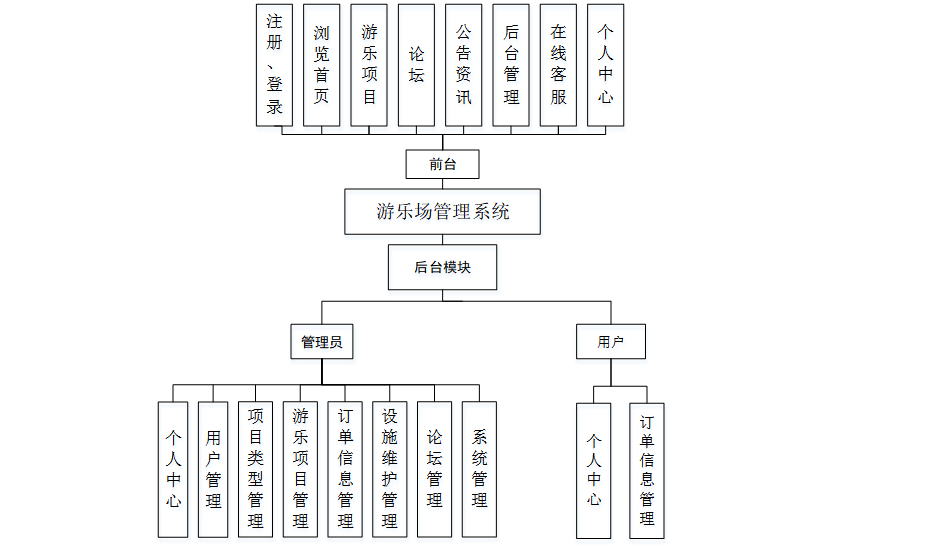 注册、登录

浏览首页

游乐项目

论坛

公告资讯

后台管理

在线客服

个人中心

前台

游乐场管理系统

后台模块

管理员

用户

个人中心

用户管理

项目类型管理

游乐项目管理

订单信息管理

设施维护管理

论坛管理

系统管理

个人中心

订单信息管理